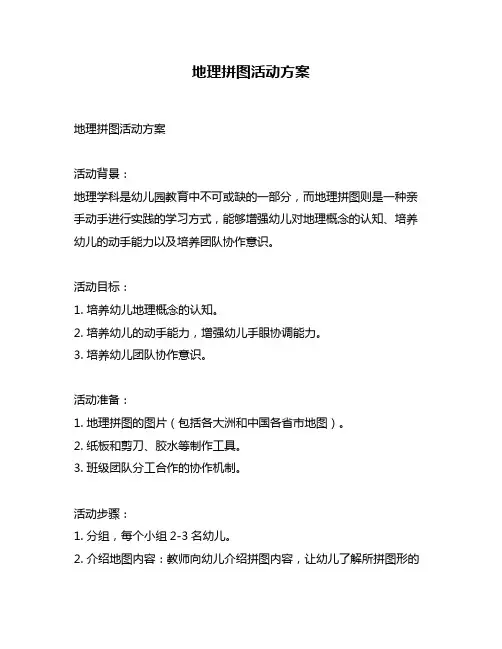 地理拼图活动方案

地理拼图活动方案

活动背景：
地理学科是幼儿园教育中不可或缺的一部分，而地理拼图则是一种亲手动手进行实践的学习方式，能够增强幼儿对地理概念的认知、培养幼儿的动手能力以及培养团队协作意识。

活动目标：
1. 培养幼儿地理概念的认知。
2. 培养幼儿的动手能力，增强幼儿手眼协调能力。
3. 培养幼儿团队协作意识。

活动准备：
1. 地理拼图的图片（包括各大洲和中国各省市地图）。
2. 纸板和剪刀、胶水等制作工具。
3. 班级团队分工合作的协作机制。

活动步骤：
1. 分组，每个小组 2-3 名幼儿。
2. 介绍地图内容：教师向幼儿介绍拼图内容，让幼儿了解所拼图形的